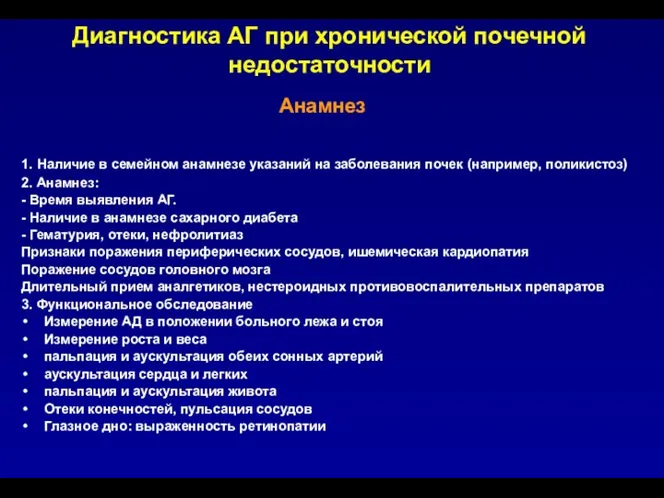 Диагностика АГ при хронической почечной недостаточности

Анамнез

1. Наличие в семейном анамнезе указаний на заболевания почек (например, поликистоз)
2. Анамнез:
- Время выявления АГ.
- Наличие в анамнезе сахарного диабета
- Гематурия, отеки, нефролитиаз
Признаки поражения периферических сосудов, ишемическая кардиопатия
Поражение сосудов головного мозга
Длительный прием аналгетиков, нестероидных противовоспалительных препаратов
3. Функциональное обследование
• Измерение АД в положении больного лежа и стоя
• Измерение роста и веса
• пальпация и аускультация обеих сонных артерий
• аускультация сердца и легких
• пальпация и аускультация живота
• Отеки конечностей, пульсация сосудов
• Глазное дно: выраженность ретинопатии